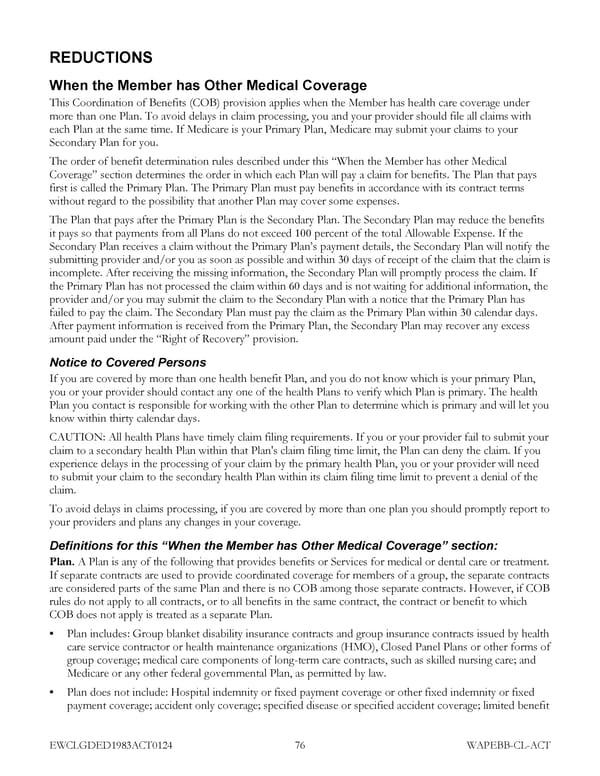 REDUCTIONS

When the Member has Other Medical Coverage

This Coordination of Benefits (COB) provision applies when the Member has health care coverage under more than one Plan. To avoid delays in claim processing, you and your provider should file all claims with each Plan at the same time. If Medicare is your Primary Plan, Medicare may submit your claims to your Secondary Plan for you.

The order of benefit determination rules described under this "When the Member has other Medical Coverage" section determines the order in which each Plan will pay a claim for benefits. The Plan that pays first is called the Primary Plan. The Primary Plan must pay benefits in accordance with its contract terms without regard to the possibility that another Plan may cover some expenses.

The Plan that pays after the Primary Plan is the Secondary Plan. The Secondary Plan may reduce the benefits it pays so that payments from all Plans do not exceed 100 percent of the total Allowable Expense. If the Secondary Plan receives a claim without the Primary Plan's payment details, the Secondary Plan will notify the submitting provider and/or you as soon as possible and within 30 days of receipt of the claim that the claim is incomplete. After receiving the missing information, the Secondary Plan will promptly process the claim. If the Primary Plan has not processed the claim within 60 days and is not waiting for additional information, the provider and/or you may submit the claim to the Secondary Plan with a notice that the Primary Plan has failed to pay the claim. The Secondary Plan must pay the claim as the Primary Plan within 30 calendar days. After payment information is received from the Primary Plan, the Secondary Plan may recover any excess amount paid under the "Right of Recovery" provision.

Notice to Covered Persons

If you are covered by more than one health benefit Plan, and you do not know which is your primary Plan, you or your provider should contact any one of the health Plans to verify which Plan is primary. The health Plan you contact is responsible for working with the other Plan to determine which is primary and will let you know within thirty calendar days.

CAUTION: All health Plans have timely claim filing requirements. If you or your provider fail to submit your claim to a secondary health Plan within that Plan's claim filing time limit, the Plan can deny the claim. If you experience delays in the processing of your claim by the primary health Plan, you or your provider will need to submit your claim to the secondary health Plan within its claim filing time limit to prevent a denial of the claim.

To avoid delays in claims processing, if you are covered by more than one plan you should promptly report to your providers and plans any changes in your coverage.

Definitions for this "When the Member has Other Medical Coverage" section:

Plan. A Plan is any of the following that provides benefits or Services for medical or dental care or treatment. If separate contracts are used to provide coordinated coverage for members of a group, the separate contracts are considered parts of the same Plan and there is no COB among those separate contracts. However, if COB rules do not apply to all contracts, or to all benefits in the same contract, the contract or benefit to which COB does not apply is treated as a separate Plan.

• Plan includes: Group blanket disability insurance contracts and group insurance contracts issued by health care service contractor or health maintenance organizations (HMO), Closed Panel Plans or other forms of group coverage; medical care components of long-term care contracts, such as skilled nursing care; and Medicare or any other federal governmental Plan, as permitted by law.

• Plan does not include: Hospital indemnity or fixed payment coverage or other fixed indemnity or fixed payment coverage; accident only coverage; specified disease or specified accident coverage; limited benefit

EWCLGDED1983ACT0124 76 WAPEBB-CL-ACT